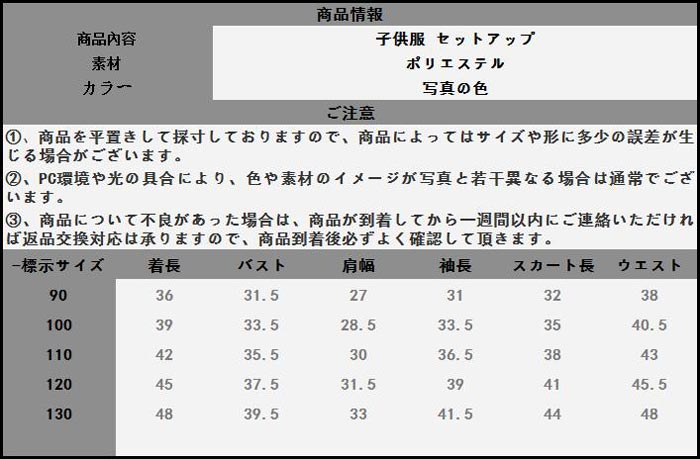 商品情報

| 商品内容 | 子供服 セットアップ |
|---|---|
| 素材 | ポリエステル |
| カラー | 写真の色 |

ご注意

①、商品を平置きして採寸しておりますので、商品によってはサイズや形に多少の誤差が生じる場合がございます。

②、PC環境や光の具合により、色や素材のイメージが写真と若干異なる場合は通常でございます。

③、商品について不良があった場合は、商品が到着してから一週間以内にご連絡いただければ返品交換対応は承りますので、商品到着後必ずよく確認して頂きます。

| -標示サイズ | 着長 | バスト | 肩幅 | 袖長 | スカート長 | ウエスト |
|---|---|---|---|---|---|---|
| 90 | 36 | 31.5 | 27 | 31 | 32 | 38 |
| 100 | 39 | 33.5 | 28.5 | 33.5 | 35 | 40.5 |
| 110 | 42 | 35.5 | 30 | 36.5 | 38 | 43 |
| 120 | 45 | 37.5 | 31.5 | 39 | 41 | 45.5 |
| 130 | 48 | 39.5 | 33 | 41.5 | 44 | 48 |